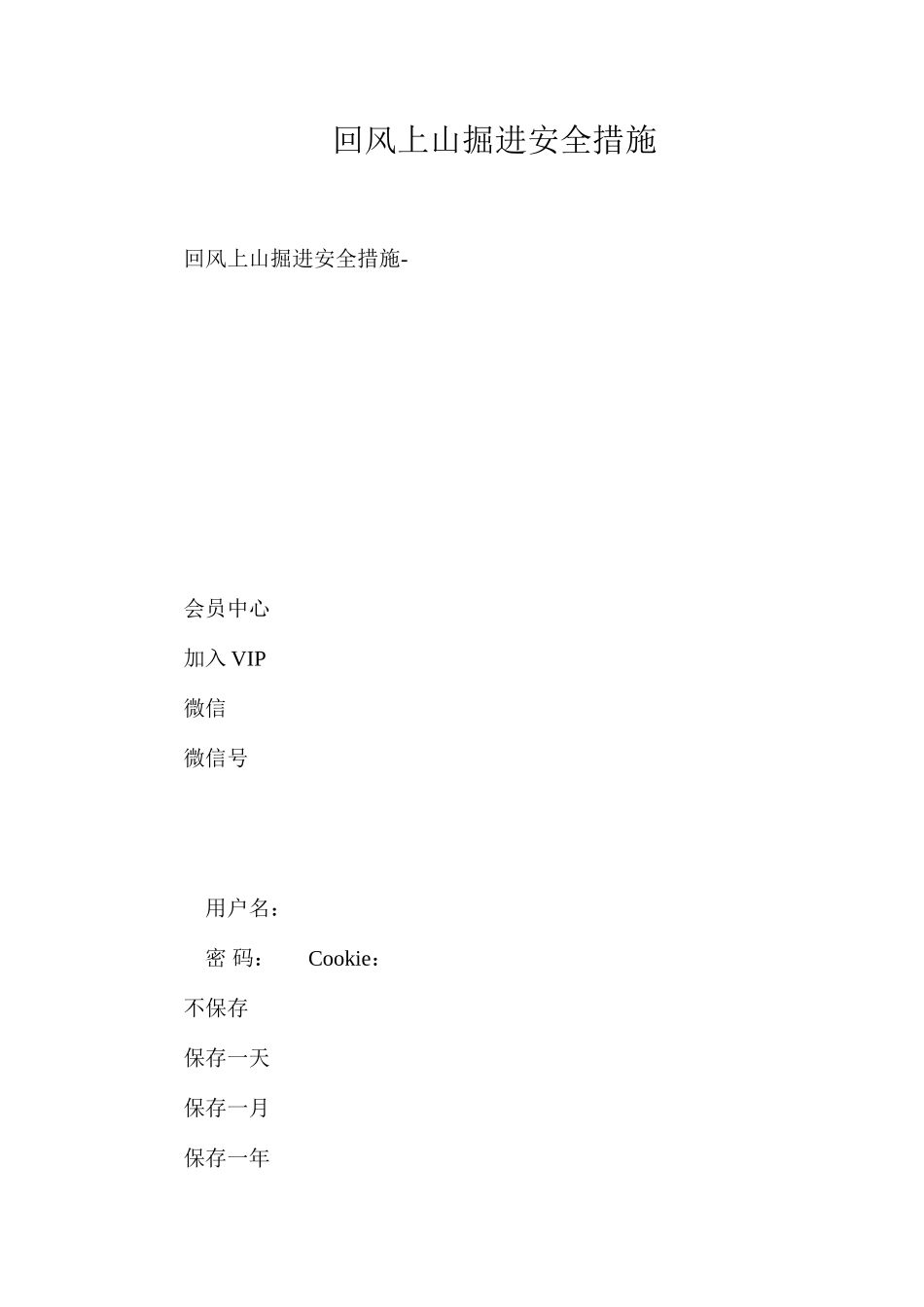 回风上山掘进安全措施

回风上山掘进安全措施-

会员中心

加入 VIP

微信

微信号

用户名：

密 码： Cookie：

不保存

保存一天

保存一月

保存一年